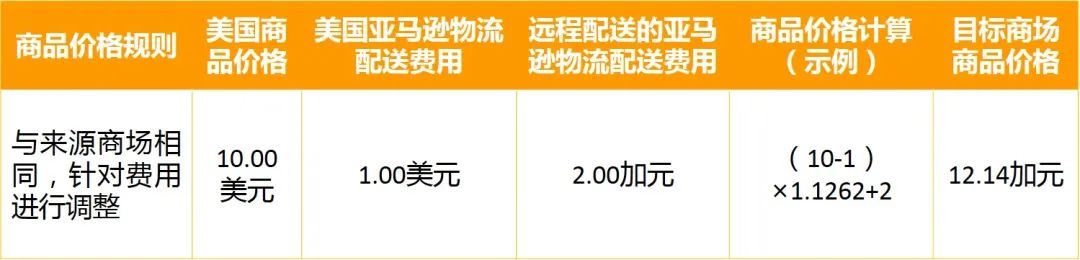 | 商品价格规则 | 美国商品价格 | 美国亚马逊物流配送费用 | 远程配送的亚马逊物流配送费用 | 商品价格计算（示例） | 目标商场商品价格 |
|---|---|---|---|---|---|
| 与来源商场相同，针对费用进行调整 | 10.00美元 | 1.00美元 | 2.00加元 | （10-1）×1.1262+2 | 12.14加元 |